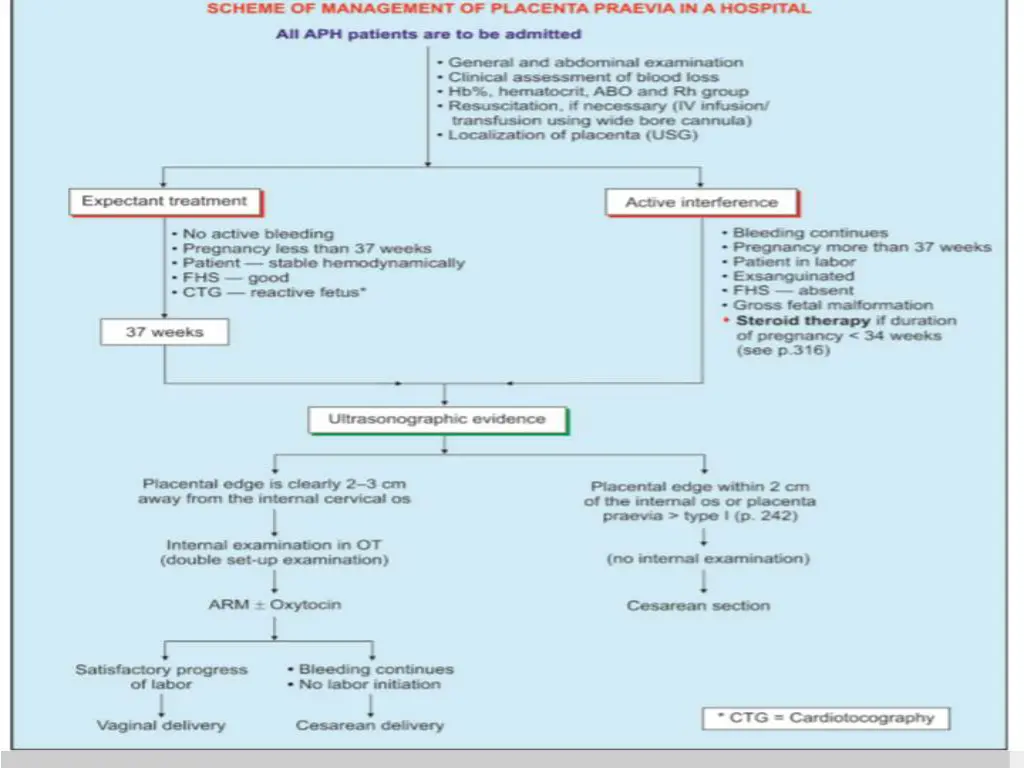 SCHEME OF MANAGEMENT OF PLACENTA PRAEVIA IN A HOSPITAL

All APH patients are to be admitted

• General and abdominal examination
• Clinical assessment of blood loss
• Hb%, hematocrit, ABO and Rh group
• Resuscitation, if necessary (IV infusion/ transfusion using wide bore cannula)
• Localization of placenta (USG)

Expectant treatment

• No active bleeding
• Pregnancy less than 37 weeks
• Patient — stable hemodynamically
• FHS — good
• CTG — reactive fetus*

37 weeks

Active interference

• Bleeding continues
• Pregnancy more than 37 weeks
• Patient in labor
• Exsanguinated
• FHS — absent
• Gross fetal malformation
• Steroid therapy if duration of pregnancy < 34 weeks (see p.316)

Ultrasonographic evidence

Placental edge is clearly 2–3 cm away from the internal cervical os

Internal examination in OT (double set-up examination)

ARM ± Oxytocin

Satisfactory progress of labor

Vaginal delivery

• Bleeding continues
• No labor initiation

Cesarean delivery

Placental edge within 2 cm of the internal os or placenta praevia > type I (p. 242)

(no internal examination)

Cesarean section

* CTG = Cardiotocography